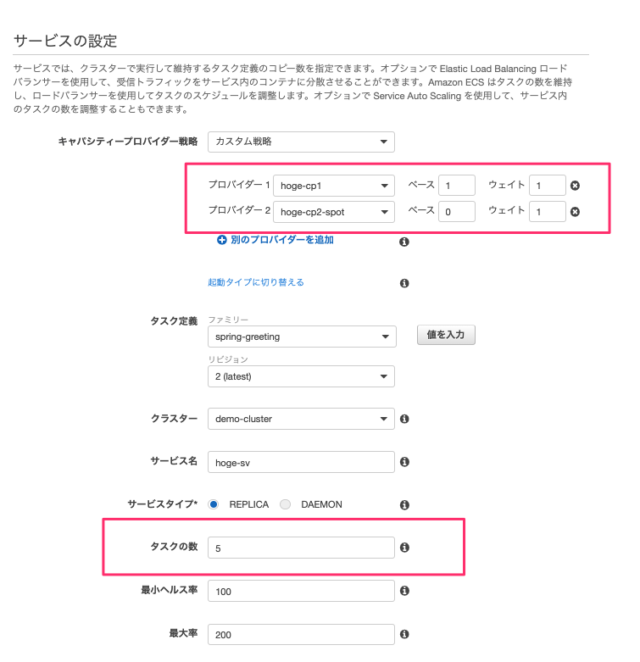 サービスの設定

サービスでは、クラスターで実行して維持するタスク定義のコピー数を指定できます。オプションで Elastic Load Balancing ロードバランサーを使用して、受信トラフィックをサービス内のコンテナに分散させることができます。Amazon ECS はタスクの数を維持し、ロードバランサーを使用してタスクのスケジュールを調整します。オプションで Service Auto Scaling を使用して、サービス内のタスクの数を調整することもできます。

キャパシティープロバイダー戦略 カスタム戦略

プロバイダー 1 hoge-cp1 ベース 1 ウェイト 1
プロバイダー 2 hoge-cp2-spot ベース 0 ウェイト 1

別のプロバイダーを追加

起動タイプに切り替える

タスク定義 ファミリー spring-greeting 値を入力
リビジョン 2 (latest)

クラスター demo-cluster

サービス名 hoge-sv

サービスタイプ* REPLICA DAEMON

タスクの数 5

最小ヘルス率 100

最大率 200